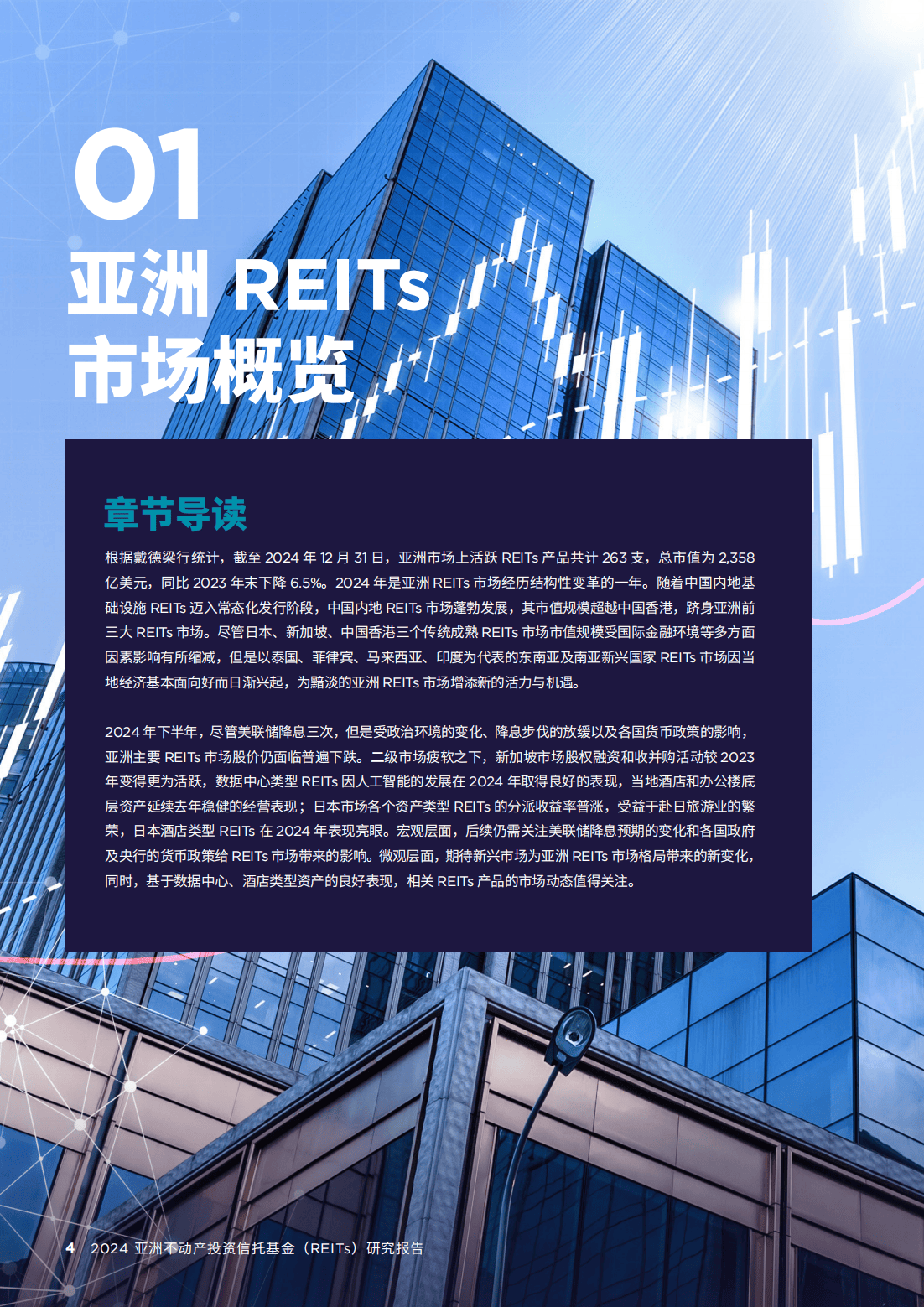 01
亚洲 REITs
市场概览

章节导读

根据戴德梁行统计，截至 2024 年 12 月 31 日，亚洲市场上活跃 REITs 产品共计 263 支，总市值为 2,358 亿美元，同比 2023 年末下降 6.5%。2024 年是亚洲 REITs 市场经历结构性变革的一年。随着中国内地基础设施 REITs 迈入常态化发行阶段，中国内地 REITs 市场蓬勃发展，其市值规模超越中国香港，跻身亚洲前三大 REITs 市场。尽管日本、新加坡、中国香港三个传统成熟 REITs 市场市值规模受国际金融环境等多方面因素影响有所缩减，但是以泰国、菲律宾、马来西亚、印度为代表的东南亚及南亚新兴国家 REITs 市场因当地经济基本面向好而日渐兴起，为黯淡的亚洲 REITs 市场增添新的活力与机遇。

2024 年下半年，尽管美联储降息三次，但是受政治环境的变化、降息步伐的放缓以及各国货币政策的影响，亚洲主要 REITs 市场股价仍面临普遍下跌。二级市场疲软之下，新加坡市场股权融资和收并购活动较 2023 年变得更为活跃，数据中心类型 REITs 因人工智能的发展在 2024 年取得良好的表现，当地酒店和办公楼底层资产延续去年稳健的经营表现；日本市场各个资产类型 REITs 的分派收益率普涨，受益于赴日旅游业的繁荣，日本酒店类型 REITs 在 2024 年表现亮眼。宏观层面，后续仍需关注美联储降息预期的变化和各国政府及央行的货币政策给 REITs 市场带来的影响。微观层面，期待新兴市场为亚洲 REITs 市场格局带来的新变化，同时，基于数据中心、酒店类型资产的良好表现，相关 REITs 产品的市场动态值得关注。

4 2024 亚洲不动产投资信托基金（REITs）研究报告